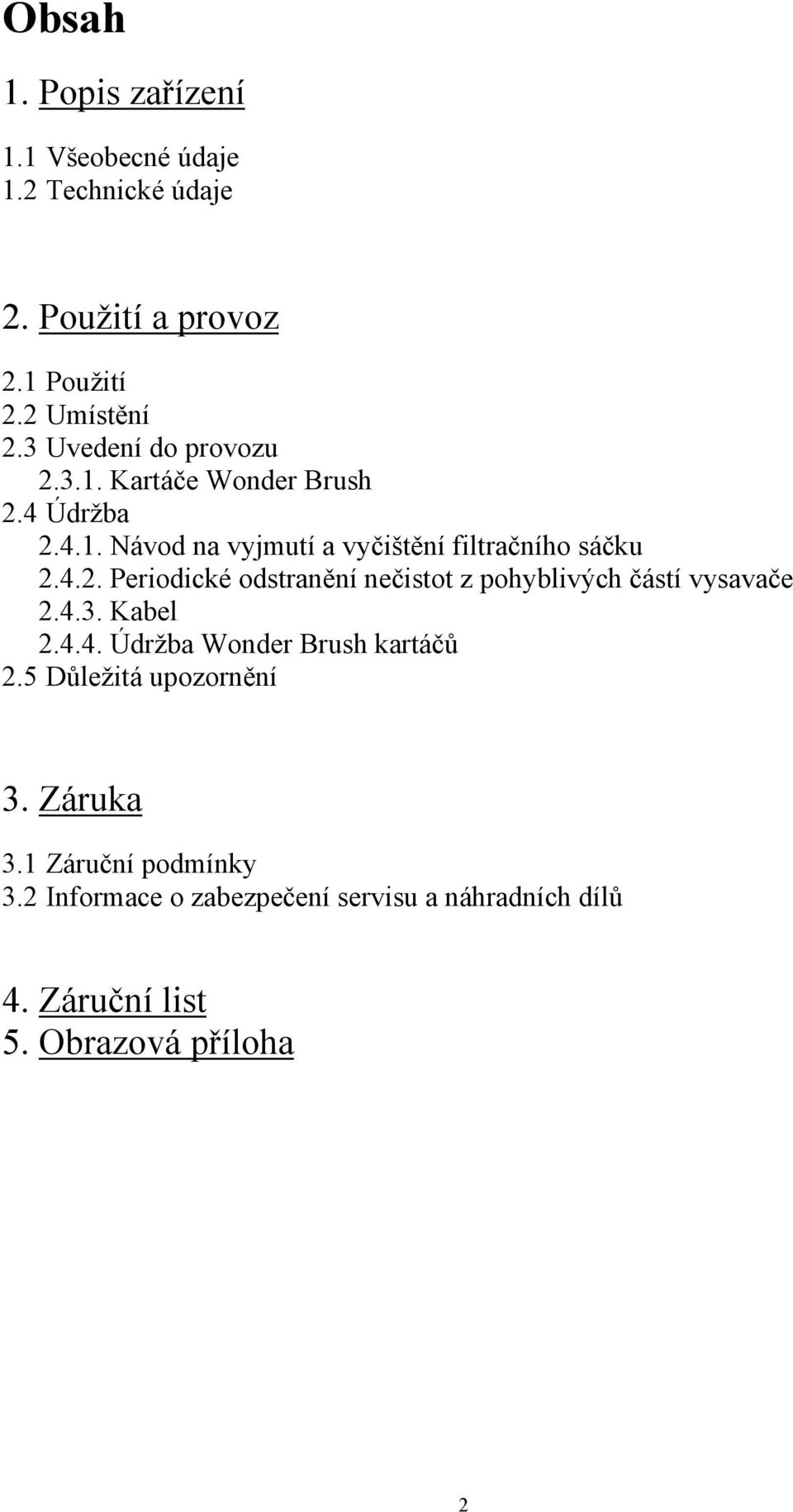 Obsah

1. Popis zařízení

1.1 Všeobecné údaje
1.2 Technické údaje

2. Použití a provoz

2.1 Použití
2.2 Umístění
2.3 Uvedení do provozu
2.3.1. Kartáče Wonder Brush
2.4 Údržba
2.4.1. Návod na vyjmutí a vyčištění filtračního sáčku
2.4.2. Periodické odstranění nečistot z pohyblivých částí vysavače
2.4.3. Kabel
2.4.4. Údržba Wonder Brush kartáčů
2.5 Důležitá upozornění

3. Záruka

3.1 Záruční podmínky
3.2 Informace o zabezpečení servisu a náhradních dílů

4. Záruční list
5. Obrazová příloha

2